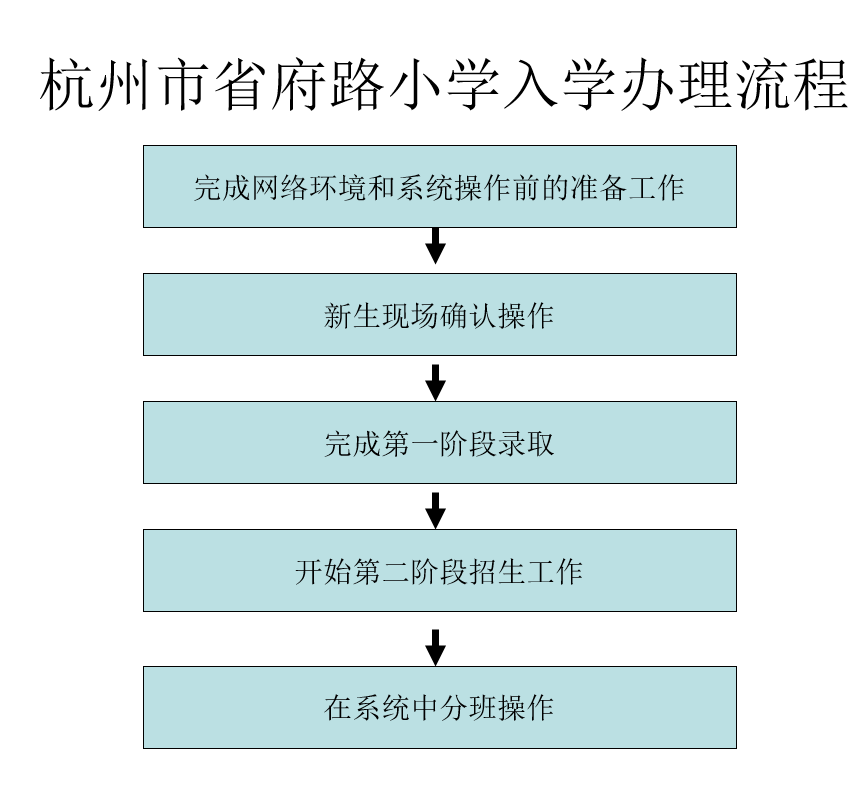 杭州市省府路小学入学办理流程

完成网络环境和系统操作前的准备工作

新生现场确认操作

完成第一阶段录取

开始第二阶段招生工作

在系统中分班操作